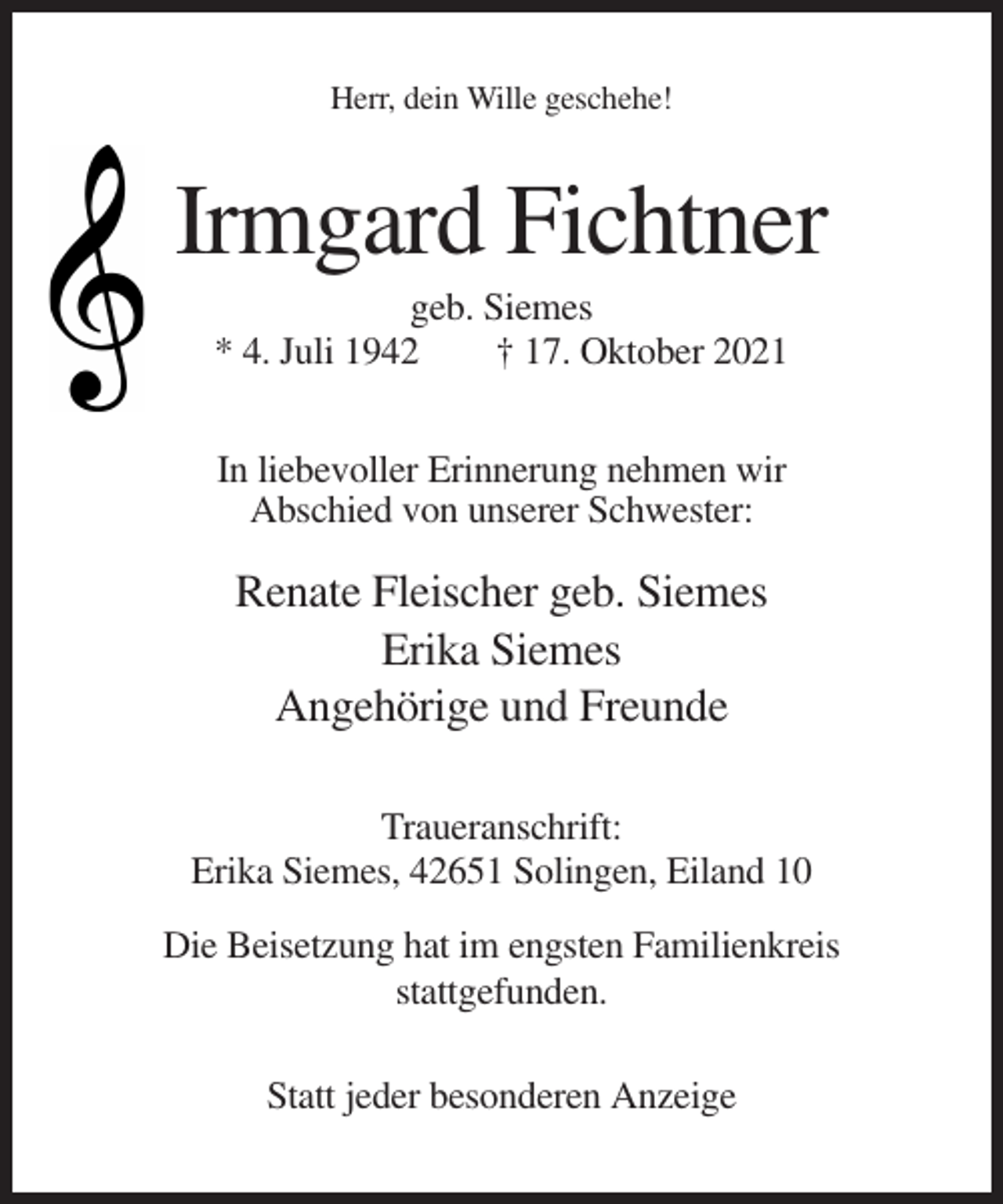 Herr, dein Wille geschehe!

Irmgard Fichtner

geb. Siemes
* 4. Juli 1942 † 17. Oktober 2021

In liebevoller Erinnerung nehmen wir Abschied von unserer Schwester:

Renate Fleischer geb. Siemes
Erika Siemes
Angehörige und Freunde

Traueranschrift:
Erika Siemes, 42651 Solingen, Eiland 10

Die Beisetzung hat im engsten Familienkreis stattgefunden.

Statt jeder besonderen Anzeige